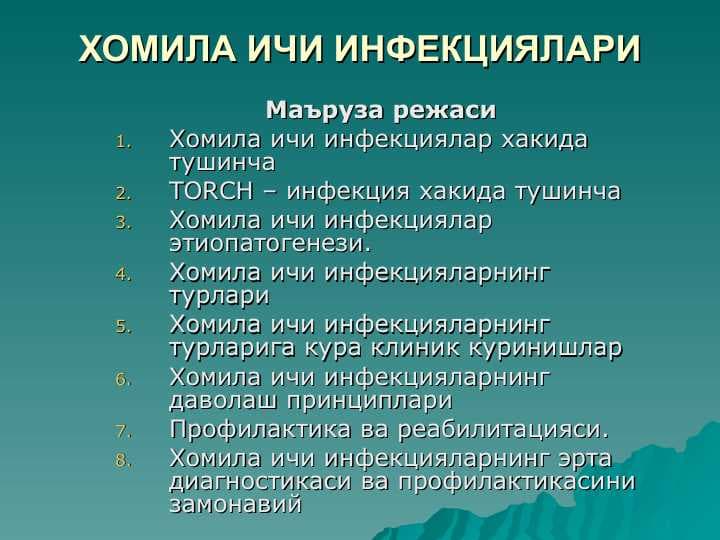 ХОМИЛА ИЧИ ИНФЕКЦИЯЛАРИ

Маъруза режаси

1. Хомила ичи инфекциялар хакида тушинча
2. TORCH – инфекция хакида тушинча
3. Хомила ичи инфекциялар этиопатогенези.
4. Хомила ичи инфекцияларнинг турлари
5. Хомила ичи инфекцияларнинг турларига кура клиник куринишлар
6. Хомила ичи инфекцияларнинг даволаш принциплари
7. Профилактика ва реабилитацияси.
8. Хомила ичи инфекцияларнинг эрта диагностикаси ва профилактикасини замонавий